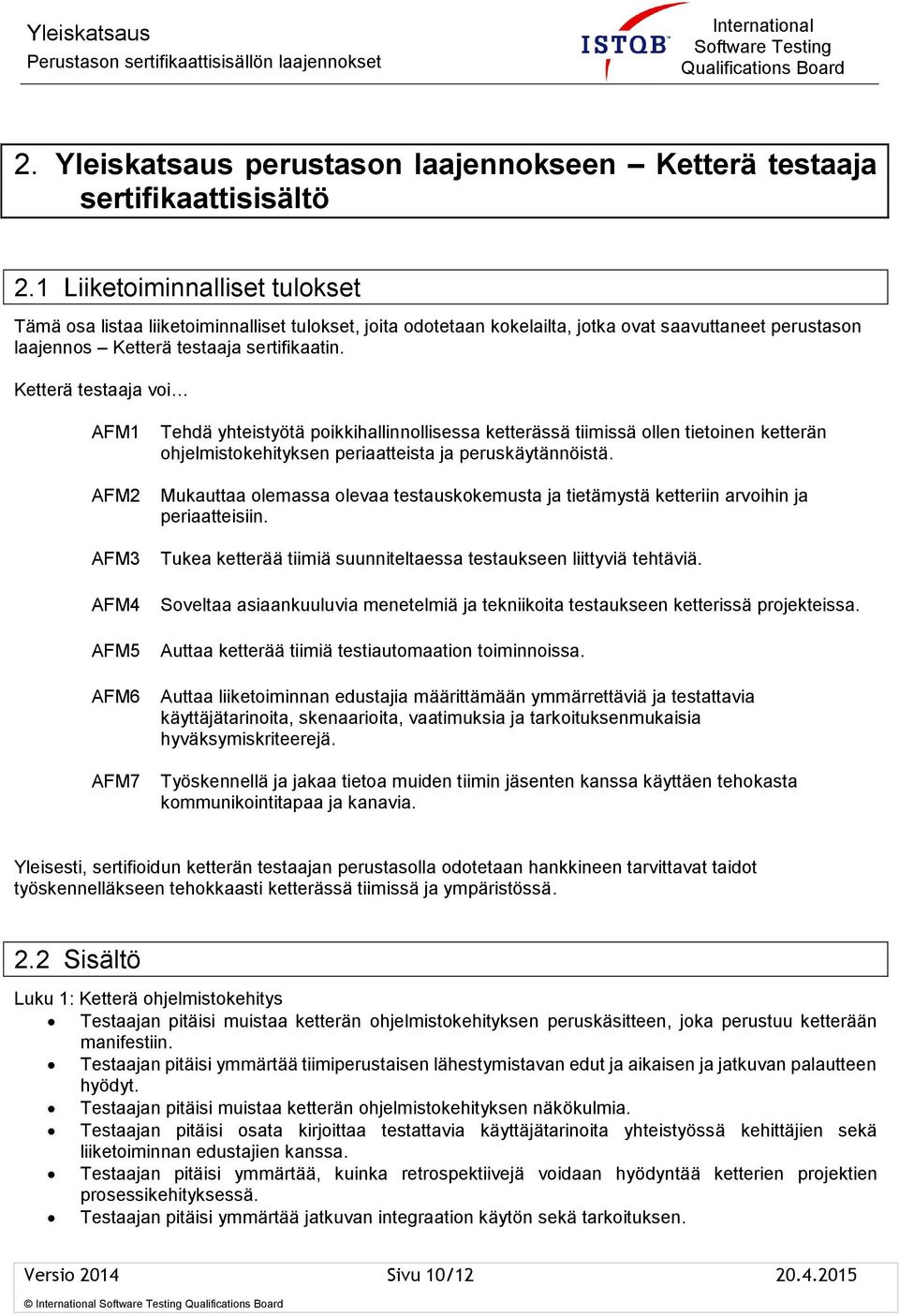 Yleiskatsaus
Perustason sertifikaattisisällön laajennokset

ISTQB
International Software Testing Qualifications Board

2. Yleiskatsaus perustason laajennokseen – Ketterä testaaja sertifikaattisisältö

2.1 Liiketoiminnalliset tulokset

Tämä osa listaa liiketoiminnalliset tulokset, joita odotetaan kokelailta, jotka ovat saavuttaneet perustason laajennos – Ketterä testaaja sertifikaatin.

Ketterä testaaja voi…

AFM1 Tehdä yhteistyötä poikkihallinnollisessa ketterässä tiimissä ollen tietoinen ketterän ohjelmistokehityksen periaatteista ja peruskäytännöistä.

AFM2 Mukauttaa olemassa olevaa testauskokemusta ja tietämystä ketteriin arvoihin ja periaatteisiin.

AFM3 Tukea ketterää tiimiä suunniteltaessa testaukseen liittyviä tehtäviä.

AFM4 Soveltaa asiaankuuluvia menetelmiä ja tekniikoita testaukseen ketterissä projekteissa.

AFM5 Auttaa ketterää tiimiä testiautomaation toiminnoissa.

AFM6 Auttaa liiketoiminnan edustajia määrittämään ymmärrettäviä ja testattavia käyttäjätarinoita, skenaarioita, vaatimuksia ja tarkoituksenmukaisia hyväksymiskriteerejä.

AFM7 Työskennellä ja jakaa tietoa muiden tiimin jäsenten kanssa käyttäen tehokasta kommunikointitapaa ja kanavia.

Yleisesti, sertifioidun ketterän testaajan perustasolla odotetaan hankkineen tarvittavat taidot työskennelläkseen tehokkaasti ketterässä tiimissä ja ympäristössä.

2.2 Sisältö

Luku 1: Ketterä ohjelmistokehitys
• Testaajan pitäisi muistaa ketterän ohjelmistokehityksen peruskäsitteen, joka perustuu ketterään manifestiin.
• Testaajan pitäisi ymmärtää tiimiperustaisen lähestymistavan edut ja aikaisen ja jatkuvan palautteen hyödyt.
• Testaajan pitäisi muistaa ketterän ohjelmistokehityksen näkökulmia.
• Testaajan pitäisi osata kirjoittaa testattavia käyttäjätarinoita yhteistyössä kehittäjien sekä liiketoiminnan edustajien kanssa.
• Testaajan pitäisi ymmärtää, kuinka retrospektiivejä voidaan hyödyntää ketterien projektien prosessikehityksessä.
• Testaajan pitäisi ymmärtää jatkuvan integraation käytön sekä tarkoituksen.

Versio 2014 Sivu 10/12 20.4.2015
© International Software Testing Qualifications Board